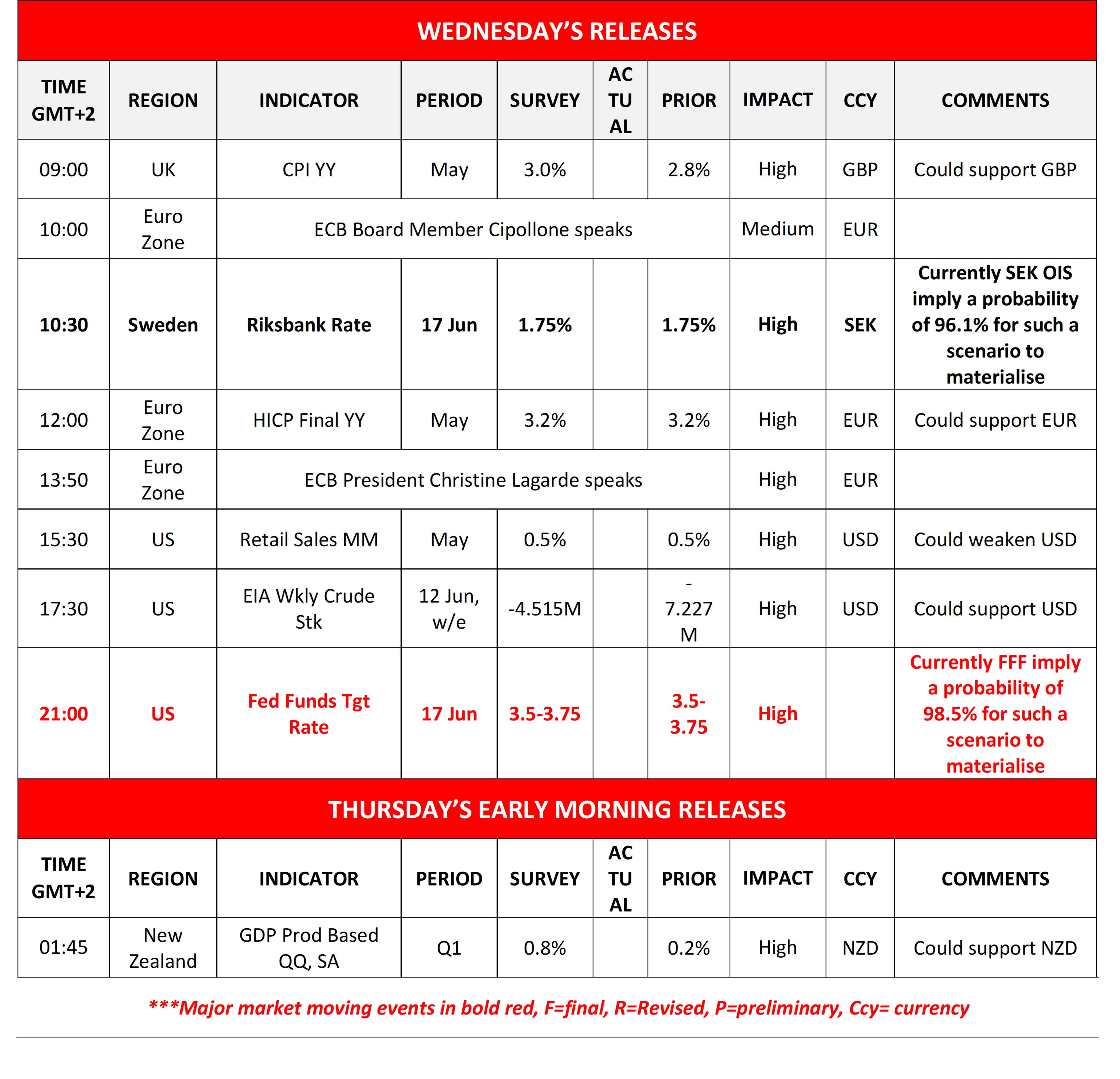 WEDNESDAY'S RELEASES

| TIME GMT+2 | REGION | INDICATOR | PERIOD | SURVEY | ACTUAL | PRIOR | IMPACT | CCY | COMMENTS |
|---|---|---|---|---|---|---|---|---|---|
| 09:00 | UK | CPI YY | May | 3.0% | | 2.8% | High | GBP | Could support GBP |
| 10:00 | Euro Zone | ECB Board Member Cipollone speaks | | | | | Medium | EUR | |
| 10:30 | Sweden | Riksbank Rate | 17 Jun | 1.75% | | 1.75% | High | SEK | Currently SEK OIS imply a probability of 96.1% for such a scenario to materialise |
| 12:00 | Euro Zone | HICP Final YY | May | 3.2% | | 3.2% | High | EUR | Could support EUR |
| 13:50 | Euro Zone | ECB President Christine Lagarde speaks | | | | | High | EUR | |
| 15:30 | US | Retail Sales MM | May | 0.5% | | 0.5% | High | USD | Could weaken USD |
| 17:30 | US | EIA Wkly Crude Stk | 12 Jun, w/e | -4.515M | | -7.227M | High | USD | Could support USD |
| 21:00 | US | Fed Funds Tgt Rate | 17 Jun | 3.5-3.75 | | 3.5-3.75 | High | | Currently FFF imply a probability of 98.5% for such a scenario to materialise |

THURSDAY'S EARLY MORNING RELEASES

| TIME GMT+2 | REGION | INDICATOR | PERIOD | SURVEY | ACTUAL | PRIOR | IMPACT | CCY | COMMENTS |
|---|---|---|---|---|---|---|---|---|---|
| 01:45 | New Zealand | GDP Prod Based QQ, SA | Q1 | 0.8% | | 0.2% | High | NZD | Could support NZD |

***Major market moving events in bold red, F=final, R=Revised, P=preliminary, Ccy= currency